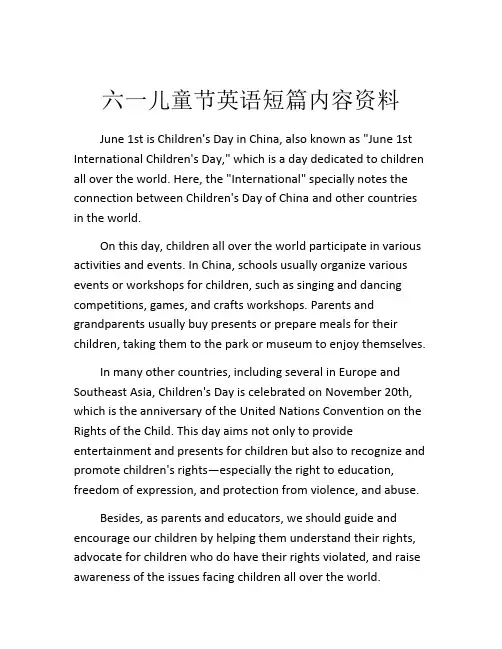 六一儿童节英语短篇内容资料

June 1st is Children's Day in China, also known as "June 1st International Children's Day," which is a day dedicated to children all over the world. Here, the "International" specially notes the connection between Children's Day of China and other countries in the world.

On this day, children all over the world participate in various activities and events. In China, schools usually organize various events or workshops for children, such as singing and dancing competitions, games, and crafts workshops. Parents and grandparents usually buy presents or prepare meals for their children, taking them to the park or museum to enjoy themselves.

In many other countries, including several in Europe and Southeast Asia, Children's Day is celebrated on November 20th, which is the anniversary of the United Nations Convention on the Rights of the Child. This day aims not only to provide entertainment and presents for children but also to recognize and promote children's rights—especially the right to education, freedom of expression, and protection from violence, and abuse.

Besides, as parents and educators, we should guide and encourage our children by helping them understand their rights, advocate for children who do have their rights violated, and raise awareness of the issues facing children all over the world.